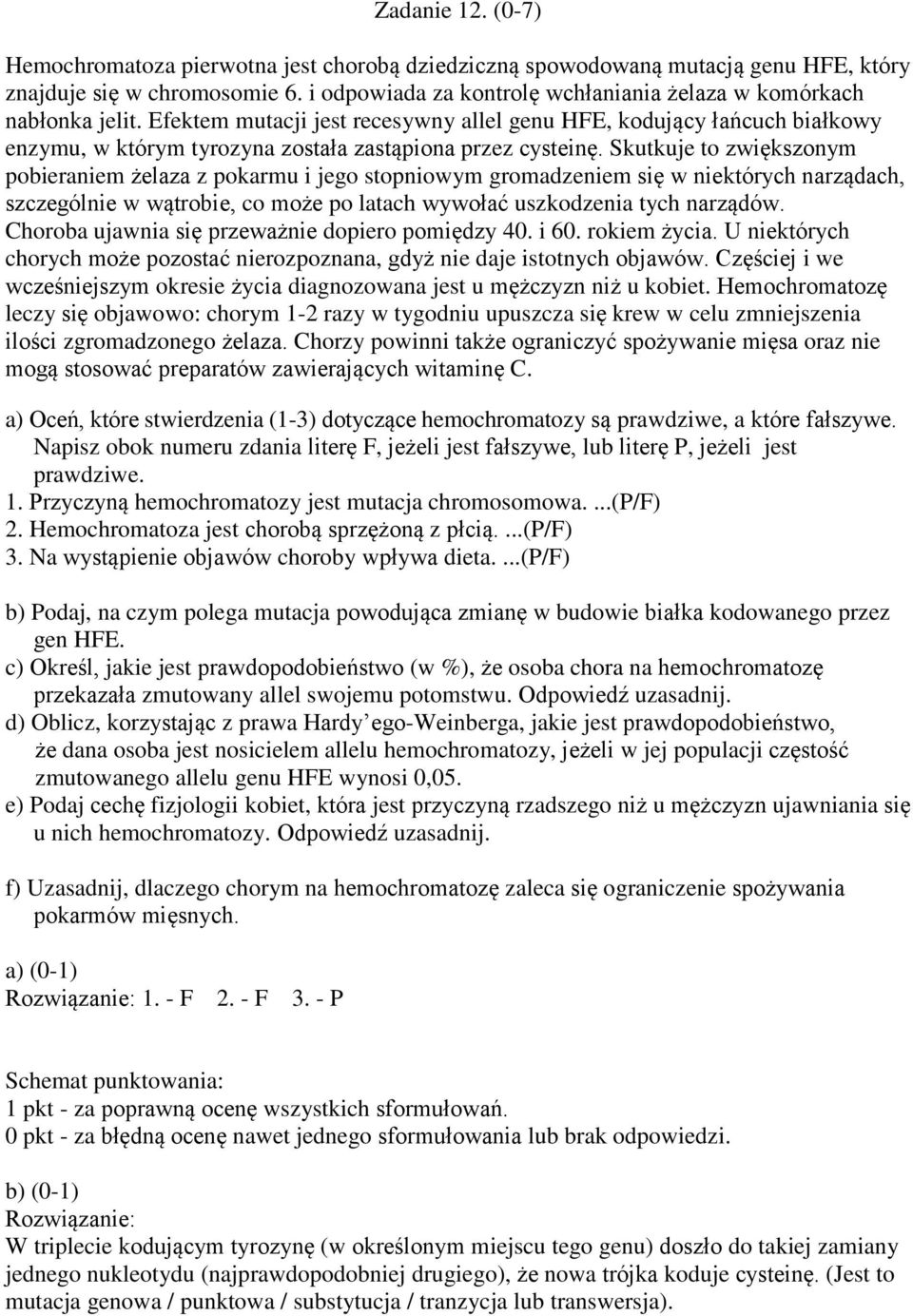 Zadanie 12. (0-7)

Hemochromatoza pierwotna jest chorobą dziedziczną spowodowaną mutacją genu HFE, który znajduje się w chromosomie 6. i odpowiada za kontrolę wchłaniania żelaza w komórkach nabłonka jelit. Efektem mutacji jest recesywny allel genu HFE, kodujący łańcuch białkowy enzymu, w którym tyrozyna została zastąpiona przez cysteinę. Skutkuje to zwiększonym pobieraniem żelaza z pokarmu i jego stopniowym gromadzeniem się w niektórych narządach, szczególnie w wątrobie, co może po latach wywołać uszkodzenia tych narządów. Choroba ujawnia się przeważnie dopiero pomiędzy 40. i 60. rokiem życia. U niektórych chorych może pozostać nierozpoznana, gdyż nie daje istotnych objawów. Częściej i we wcześniejszym okresie życia diagnozowana jest u mężczyzn niż u kobiet. Hemochromatozę leczy się objawowo: chorym 1-2 razy w tygodniu upuszcza się krew w celu zmniejszenia ilości zgromadzonego żelaza. Chorzy powinni także ograniczyć spożywanie mięsa oraz nie mogą stosować preparatów zawierających witaminę C.

a) Oceń, które stwierdzenia (1-3) dotyczące hemochromatozy są prawdziwe, a które fałszywe. Napisz obok numeru zdania literę F, jeżeli jest fałszywe, lub literę P, jeżeli jest prawdziwe.
1. Przyczyną hemochromatozy jest mutacja chromosomowa. ...(P/F)
2. Hemochromatoza jest chorobą sprzężoną z płcią. ...(P/F)
3. Na wystąpienie objawów choroby wpływa dieta. ...(P/F)

b) Podaj, na czym polega mutacja powodująca zmianę w budowie białka kodowanego przez gen HFE.
c) Określ, jakie jest prawdopodobieństwo (w %), że osoba chora na hemochromatozę przekazała zmutowany allel swojemu potomstwu. Odpowiedź uzasadnij.
d) Oblicz, korzystając z prawa Hardy'ego-Weinberga, jakie jest prawdopodobieństwo, że dana osoba jest nosicielem allelu hemochromatozy, jeżeli w jej populacji częstość zmutowanego allelu genu HFE wynosi 0,05.
e) Podaj cechę fizjologii kobiet, która jest przyczyną rzadszego niż u mężczyzn ujawniania się u nich hemochromatozy. Odpowiedź uzasadnij.

f) Uzasadnij, dlaczego chorym na hemochromatozę zaleca się ograniczenie spożywania pokarmów mięsnych.

a) (0-1)
Rozwiązanie: 1. - F 2. - F 3. - P

Schemat punktowania:
1 pkt - za poprawną ocenę wszystkich sformułowań.
0 pkt - za błędną ocenę nawet jednego sformułowania lub brak odpowiedzi.

b) (0-1)
Rozwiązanie:
W triplecie kodującym tyrozynę (w określonym miejscu tego genu) doszło do takiej zamiany jednego nukleotydu (najprawdopodobniej drugiego), że nowa trójka koduje cysteinę. (Jest to mutacja genowa / punktowa / substytucja / tranzycja lub transwersja).